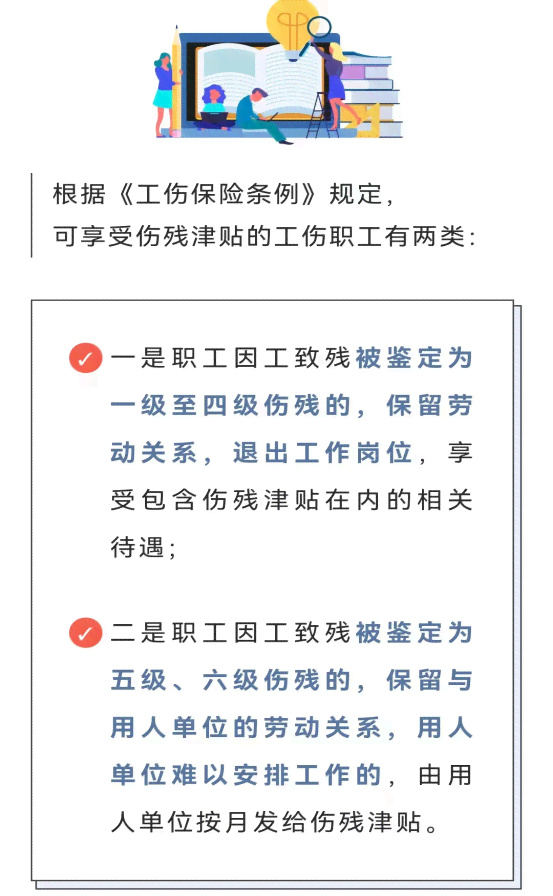 根据《工伤保险条例》规定，
可享受伤残津贴的工伤职工有两类：

一是职工因工致残被鉴定为一级至四级伤残的，保留劳动关系，退出工作岗位，享受包含伤残津贴在内的相关待遇；

二是职工因工致残被鉴定为五级、六级伤残的，保留与用人单位的劳动关系，用人单位难以安排工作的，由用人单位按月发给伤残津贴。